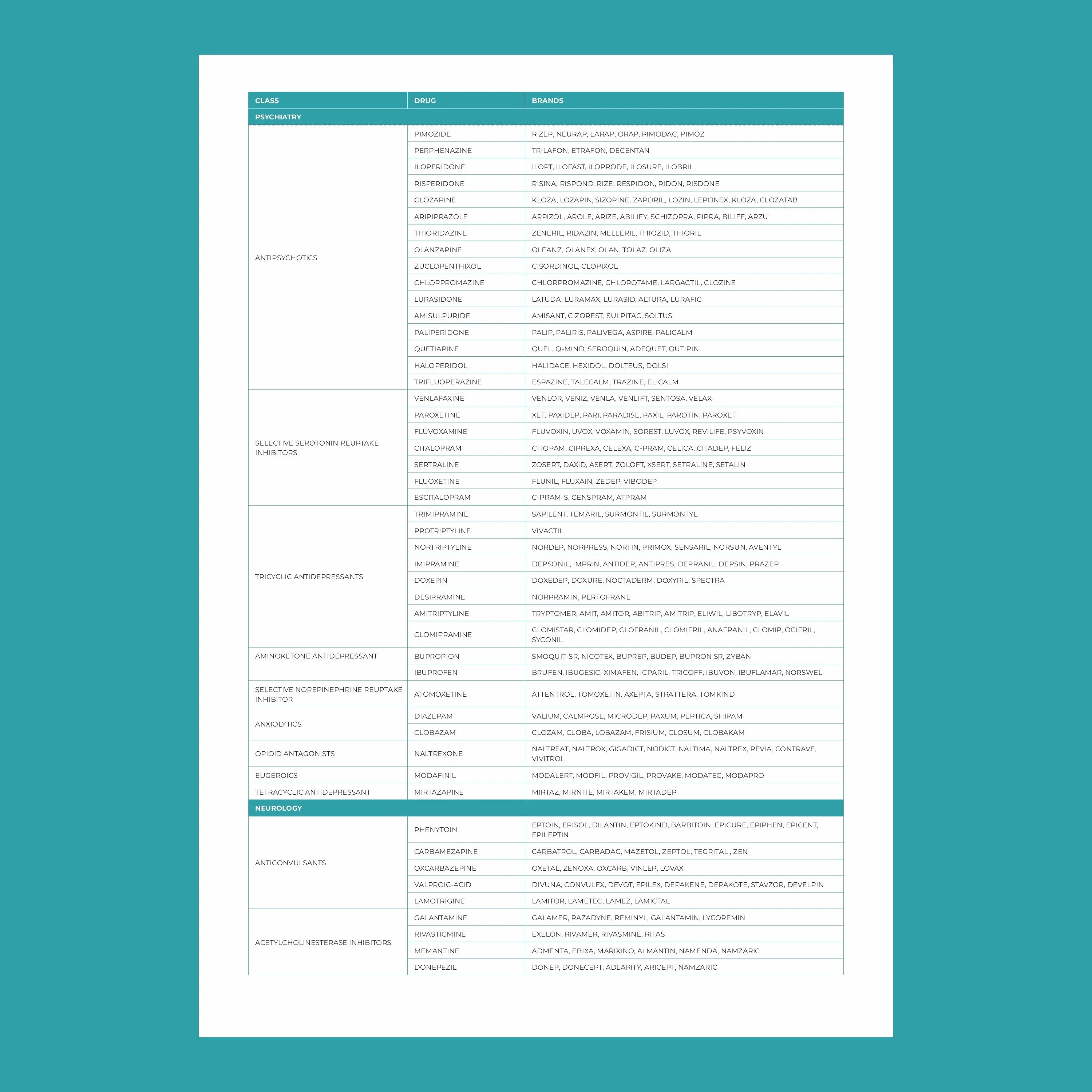 | CLASS | DRUG | BRANDS |
|---|---|---|
| PSYCHIATRY | | |
| ANTIPSYCHOTICS | PIMOZIDE | R ZEP, NEURAP, LARAP, ORAP, PIMODAC, PIMOZ |
| | PERPHENAZINE | TRILAFON, ETRAFON, DECENTAN |
| | ILOPERIDONE | ILOPT, ILOFAST, ILOPRODE, ILOSURE, ILOBRIL |
| | RISPERIDONE | RISINA, RISPOND, RIZE, RESPIDON, RIDON, RISDONE |
| | CLOZAPINE | KLOZA, LOZAPIN, SIZOPINE, ZAPORIL, LOZIN, LEPONEX, KLOZA, CLOZATAB |
| | ARIPIPRAZOLE | ARPIZOL, AROLE, ARIZE, ABILIFY, SCHIZOPRA, PIPRA, BILIFF, ARZU |
| | THIORIDAZINE | ZENERIL, RIDAZIN, MELLERIL, THIOZID, THIORIL |
| | OLANZAPINE | OLEANZ, OLANEX, OLAN, TOLAZ, OLIZA |
| | ZUCLOPENTHIXOL | CISORDINOL, CLOPIXOL |
| | CHLORPROMAZINE | CHLORPROMAZINE, CHLOROTAME, LARGACTIL, CLOZINE |
| | LURASIDONE | LATUDA, LURAMAX, LURASID, ALTURA, LURAFIC |
| | AMISULPURIDE | AMISANT, CIZOREST, SULPITAC, SOLTUS |
| | PALIPERIDONE | PALIP, PALIRIS, PALIVEGA, ASPIRE, PALICALM |
| | QUETIAPINE | QUEL, Q-MIND, SEROQUIN, ADEQUET, QUTIPIN |
| | HALOPERIDOL | HALIDACE, HEXIDOL, DOLTEUS, DOLSI |
| | TRIFLUOPERAZINE | ESPAZINE, TALECALM, TRAZINE, ELICALM |
| SELECTIVE SEROTONIN REUPTAKE INHIBITORS | VENLAFAXINE | VENLOR, VENIZ, VENLA, VENLIFT, SENTOSA, VELAX |
| | PAROXETINE | XET, PAXIDEP, PARI, PARADISE, PAXIL, PAROTIN, PAROXET |
| | FLUVOXAMINE | FLUVOXIN, UVOX, VOXAMIN, SOREST, LUVOX, REVILIFE, PSYVOXIN |
| | CITALOPRAM | CITOPAM, CIPREXA, CELEXA, C-PRAM, CELICA, CITADEP, FELIZ |
| | SERTRALINE | ZOSERT, DAXID, ASERT, ZOLOFT, XSERT, SETRALINE, SETALIN |
| | FLUOXETINE | FLUNIL, FLUXAIN, ZEDEP, VIBODEP |
| | ESCITALOPRAM | C-PRAM-S, CENSPRAM, ATPRAM |
| TRICYCLIC ANTIDEPRESSANTS | TRIMIPRAMINE | SAPILENT, TEMARIL, SURMONTIL, SURMONTYL |
| | PROTRIPTYLINE | VIVACTIL |
| | NORTRIPTYLINE | NORDEP, NORPRESS, NORTIN, PRIMOX, SENSARIL, NORSUN, AVENTYL |
| | IMIPRAMINE | DEPSONIL, IMPRIN, ANTIDEP, ANTIPRES, DEPRANIL, DEPSIN, PRAZEP |
| | DOXEPIN | DOXEDEP, DOXURE, NOCTADERM, DOXYRIL, SPECTRA |
| | DESIPRAMINE | NORPRAMIN, PERTOFRANE |
| | AMITRIPTYLINE | TRYPTOMER, AMIT, AMITOR, ABITRIP, AMITRIP, ELIWIL, LIBOTRYP, ELAVIL |
| | CLOMIPRAMINE | CLOMISTAR, CLOMIDEP, CLOFRANIL, CLOMIFRIL, ANAFRANIL, CLOMIP, OCIFRIL, SYCONIL |
| AMINOKETONE ANTIDEPRESSANT | BUPROPION | SMOQUIT-SR, NICOTEX, BUPREP, BUDEP, BUPRON SR, ZYBAN |
| | IBUPROFEN | BRUFEN, IBUGESIC, XIMAFEN, ICPARIL, TRICOFF, IBUVON, IBUFLAMAR, NORSWEL |
| SELECTIVE NOREPINEPHRINE REUPTAKE INHIBITOR | ATOMOXETINE | ATTENTROL, TOMOXETIN, AXEPTA, STRATTERA, TOMKIND |
| ANXIOLYTICS | DIAZEPAM | VALIUM, CALMPOSE, MICRODEP, PAXUM, PEPTICA, SHIPAM |
| | CLOBAZAM | CLOZAM, CLOBA, LOBAZAM, FRISIUM, CLOSUM, CLOBAKAM |
| OPIOID ANTAGONISTS | NALTREXONE | NALTREAT, NALTROX, GIGADICT, NODICT, NALTIMA, NALTREX, REVIA, CONTRAVE, VIVITROL |
| EUGEROICS | MODAFINIL | MODALERT, MODFIL, PROVIGIL, PROVAKE, MODATEC, MODAPRO |
| TETRACYCLIC ANTIDEPRESSANT | MIRTAZAPINE | MIRTAZ, MIRNITE, MIRTAKEM, MIRTADEP |
| NEUROLOGY | | |
| ANTICONVULSANTS | PHENYTOIN | EPTOIN, EPISOL, DILANTIN, EPTOKIND, BARBITOIN, EPICURE, EPIPHEN, EPICENT, EPILEPTIN |
| | CARBAMEZAPINE | CARBATROL, CARBADAC, MAZETOL, ZEPTOL, TEGRITAL , ZEN |
| | OXCARBAZEPINE | OXETAL, ZENOXA, OXCARB, VINLEP, LOVAX |
| | VALPROIC-ACID | DIVUNA, CONVULEX, DEVOT, EPILEX, DEPAKENE, DEPAKOTE, STAVZOR, DEVELPIN |
| | LAMOTRIGINE | LAMITOR, LAMETEC, LAMEZ, LAMICTAL |
| ACETYLCHOLINESTERASE INHIBITORS | GALANTAMINE | GALAMER, RAZADYNE, REMINYL, GALANTAMIN, LYCOREMIN |
| | RIVASTIGMINE | EXELON, RIVAMER, RIVASMINE, RITAS |
| | MEMANTINE | ADMENTA, EBIXA, MARIXINO, ALMANTIN, NAMENDA, NAMZARIC |
| | DONEPEZIL | DONEP, DONECEPT, ADLARITY, ARICEPT, NAMZARIC |